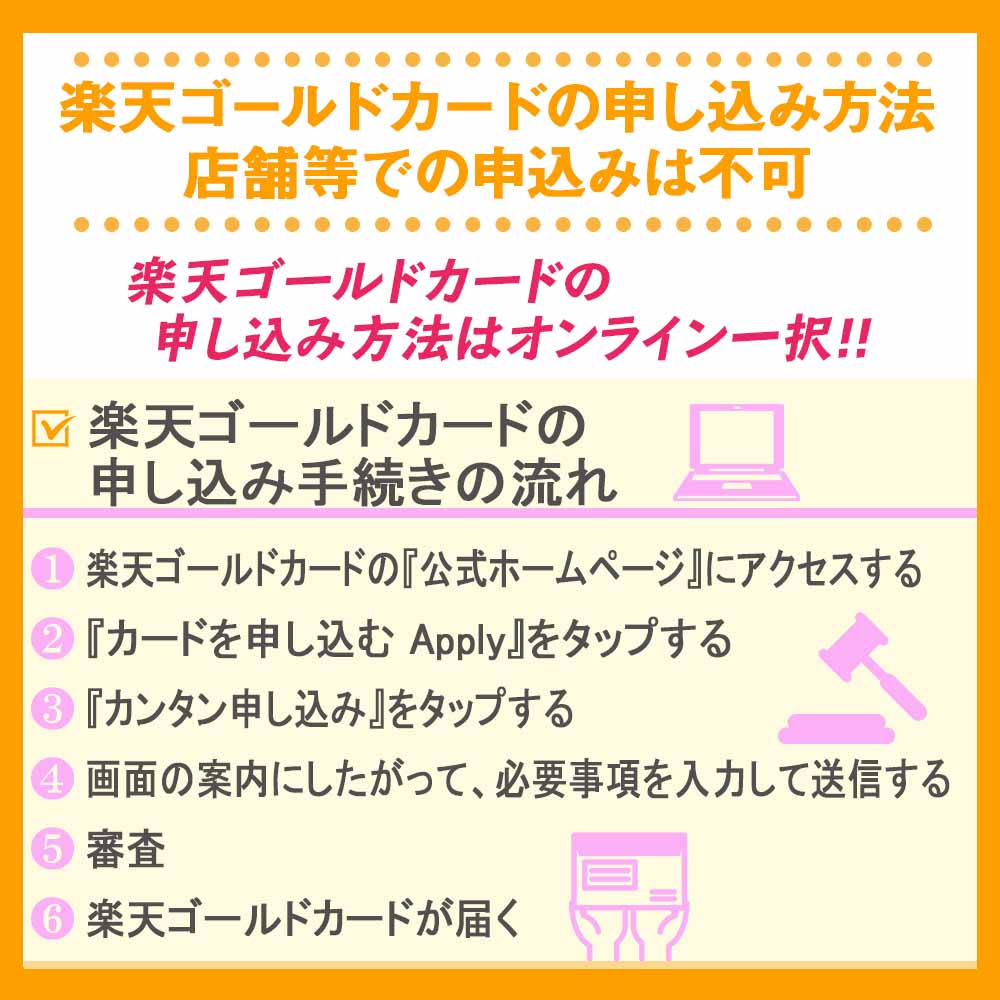 楽天ゴールドカードの申し込み方法
店舗等での申込みは不可

楽天ゴールドカードの
申し込み方法はオンライン一択!!

楽天ゴールドカードの
申し込み手続きの流れ

1 楽天ゴールドカードの『公式ホームページ』にアクセスする
2 『カードを申し込む Apply』をタップする
3 『カンタン申し込み』をタップする
4 画面の案内にしたがって、必要事項を入力して送信する
5 審査
6 楽天ゴールドカードが届く